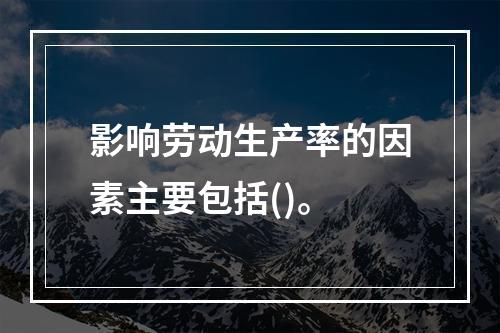 影响劳动生产率的因素主要包括()。